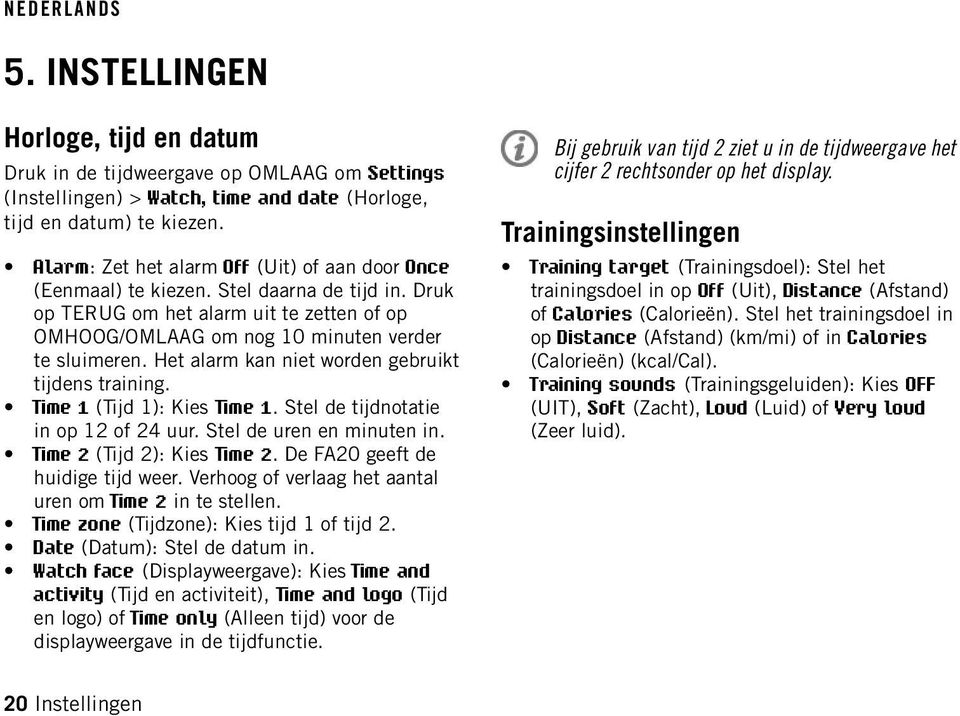 NEDERLANDS

5. INSTELLINGEN

Horloge, tijd en datum

Druk in de tijdweergave op OMLAAG om Settings (Instellingen) > Watch, time and date (Horloge, tijd en datum) te kiezen.

• Alarm: Zet het alarm Off (Uit) of aan door Once (Eenmaal) te kiezen. Stel daarna de tijd in. Druk op TERUG om het alarm uit te zetten of op OMHOOG/OMLAAG om nog 10 minuten verder te sluimeren. Het alarm kan niet worden gebruikt tijdens training.
• Time 1 (Tijd 1): Kies Time 1. Stel de tijdnotatie in op 12 of 24 uur. Stel de uren en minuten in.
• Time 2 (Tijd 2): Kies Time 2. De FA20 geeft de huidige tijd weer. Verhoog of verlaag het aantal uren om Time 2 in te stellen.
• Time zone (Tijdzone): Kies tijd 1 of tijd 2.
• Date (Datum): Stel de datum in.
• Watch face (Displayweergave): Kies Time and activity (Tijd en activiteit), Time and logo (Tijd en logo) of Time only (Alleen tijd) voor de displayweergave in de tijdfunctie.

Bij gebruik van tijd 2 ziet u in de tijdweergave het cijfer 2 rechtsonder op het display.

Trainingsinstellingen

• Training target (Trainingsdoel): Stel het trainingsdoel in op Off (Uit), Distance (Afstand) of Calories (Calorieën). Stel het trainingsdoel in op Distance (Afstand) (km/mi) of in Calories (Calorieën) (kcal/Cal).
• Training sounds (Trainingsgeluiden): Kies OFF (UIT), Soft (Zacht), Loud (Luid) of Very loud (Zeer luid).

20 Instellingen